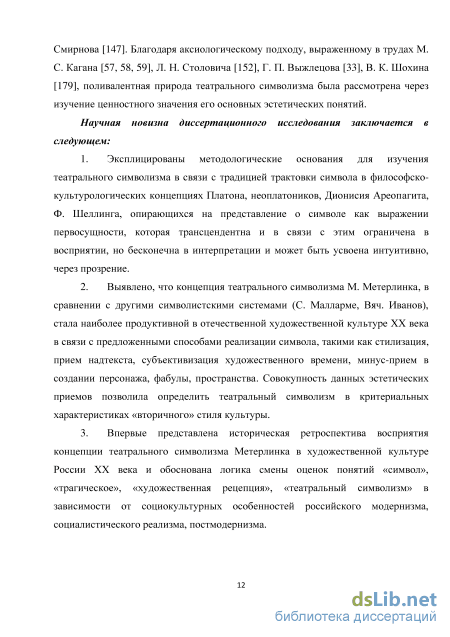 Смирнова [147]. Благодаря аксиологическому подходу, выраженному в трудах М. С. Кагана [57, 58, 59], Л. Н. Столовича [152], Г. П. Выжлецова [33], В. К. Шохина [179], поливалентная природа театрального символизма была рассмотрена через изучение ценностного значения его основных эстетических понятий.

Научная новизна диссертационного исследования заключается в следующем:

1. Эксплицированы методологические основания для изучения театрального символизма в связи с традицией трактовки символа в философско-культурологических концепциях Платона, неоплатоников, Дионисия Ареопагита, Ф. Шеллинга, опирающихся на представление о символе как выражении первосущности, которая трансцендентна и в связи с этим ограничена в восприятии, но бесконечна в интерпретации и может быть усвоена интуитивно, через прозрение.

2. Выявлено, что концепция театрального символизма М. Метерлинка, в сравнении с другими символистскими системами (С. Малларме, Вяч. Иванов), стала наиболее продуктивной в отечественной художественной культуре XX века в связи с предложенными способами реализации символа, такими как стилизация, прием надтекста, субъективизация художественного времени, минус-прием в создании персонажа, фабулы, пространства. Совокупность данных эстетических приемов позволила определить театральный символизм в критериальных характеристиках «вторичного» стиля культуры.

3. Впервые представлена историческая ретроспектива восприятия концепции театрального символизма Метерлинка в художественной культуре России XX века и обоснована логика смены оценок понятий «символ», «трагическое», «художественная рецепция», «театральный символизм» в зависимости от социокультурных особенностей российского модернизма, социалистического реализма, постмодернизма.

12

dsLib.net
библиотека диссертаций